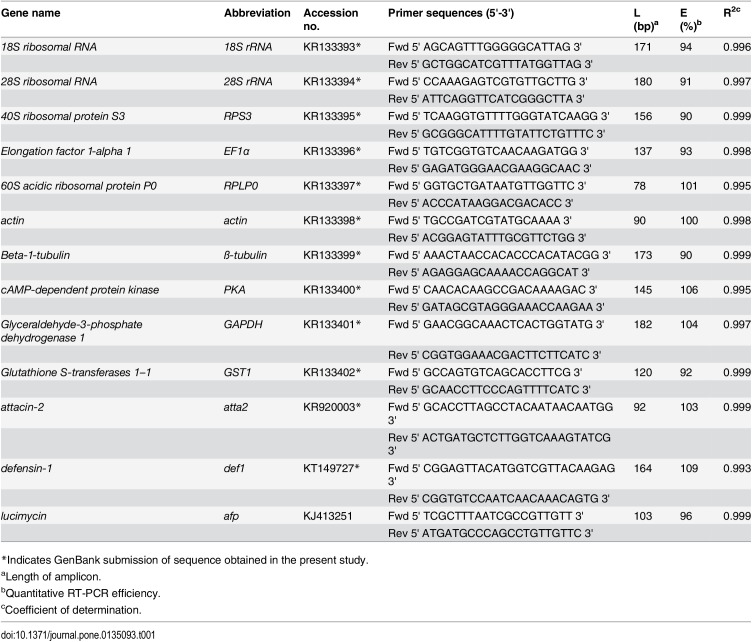 | Gene name | Abbreviation | Accession no. | Primer sequences (5'-3') | L (bp)$^{a}$ | E (%)$^{b}$ | R$^{2c}$ |
|---|---|---|---|---|---|---|
| 18S ribosomal RNA | 18S rRNA | KR133393* | Fwd 5' AGCAGTTTGGGGGCATTAG 3' | 171 | 94 | 0.996 |
| | | | Rev 5' GCTGGCATCGTTTATGGTTAG 3' | | | |
| 28S ribosomal RNA | 28S rRNA | KR133394* | Fwd 5' CCAAAGAGTCGTGTTGCTTG 3' | 180 | 91 | 0.997 |
| | | | Rev 5' ATTCAGGTTCATCGGGCTTA 3' | | | |
| 40S ribosomal protein S3 | RPS3 | KR133395* | Fwd 5' TCAAGGTGTTTTGGGTATCAAGG 3' | 156 | 90 | 0.999 |
| | | | Rev 5' GCGGGCATTTTGTATTCTGTTTC 3' | | | |
| Elongation factor 1-alpha 1 | EF1α | KR133396* | Fwd 5' TGTCGGTGTCAACAAGATGG 3' | 137 | 93 | 0.998 |
| | | | Rev 5' GAGATGGGAACGAAGGCAAC 3' | | | |
| 60S acidic ribosomal protein P0 | RPLP0 | KR133397* | Fwd 5' GGTGCTGATAATGTTGGTTC 3' | 78 | 101 | 0.995 |
| | | | Rev 5' ACCCATAAGGACGACACC 3' | | | |
| actin | actin | KR133398* | Fwd 5' TGCCGATCGTATGCAAAA 3' | 90 | 100 | 0.998 |
| | | | Rev 5' ACGGAGTATTTGCGTTCTGG 3' | | | |
| Beta-1-tubulin | ß-tubulin | KR133399* | Fwd 5' AAACTAACCACACCCACATACGG 3' | 173 | 90 | 0.999 |
| | | | Rev 5' AGAGGAGCAAAACCAGGCAT 3' | | | |
| cAMP-dependent protein kinase | PKA | KR133400* | Fwd 5' CAACACAAGCCGACAAAAGAC 3' | 145 | 106 | 0.995 |
| | | | Rev 5' GATAGCGTAGGGAAACCAAGAA 3' | | | |
| Glyceraldehyde-3-phosphate dehydrogenase 1 | GAPDH | KR133401* | Fwd 5' GAACGGCAAACTCACTGGTATG 3' | 182 | 104 | 0.997 |
| | | | Rev 5' CGGTGGAAACGACTTCTTCATC 3' | | | |
| Glutathione S-transferases 1–1 | GST1 | KR133402* | Fwd 5' GCCAGTGTCAGCACCTTCG 3' | 120 | 92 | 0.999 |
| | | | Rev 5' GCAACCTTCCCAGTTTTCATC 3' | | | |
| attacin-2 | atta2 | KR920003* | Fwd 5' GCACCTTAGCCTACAATAACAATGG 3' | 92 | 103 | 0.999 |
| | | | Rev 5' ACTGATGCTCTTGGTCAAAGTATCG 3' | | | |
| defensin-1 | def1 | KT149727* | Fwd 5' CGGAGTTACATGGTCGTTACAAGAG 3' | 164 | 109 | 0.993 |
| | | | Rev 5' CGGTGTCCAATCAACAAACAGTG 3' | | | |
| lucimycin | afp | KJ413251 | Fwd 5' TCGCTTTAATCGCCGTTGTT 3' | 103 | 96 | 0.999 |
| | | | Rev 5' ATGATGCCCAGCCTGTTGTTC 3' | | | |

*Indicates GenBank submission of sequence obtained in the present study.

$^{a}$Length of amplicon.

$^{b}$Quantitative RT-PCR efficiency.

$^{c}$Coefficient of determination.

doi:10.1371/journal.pone.0135093.t001